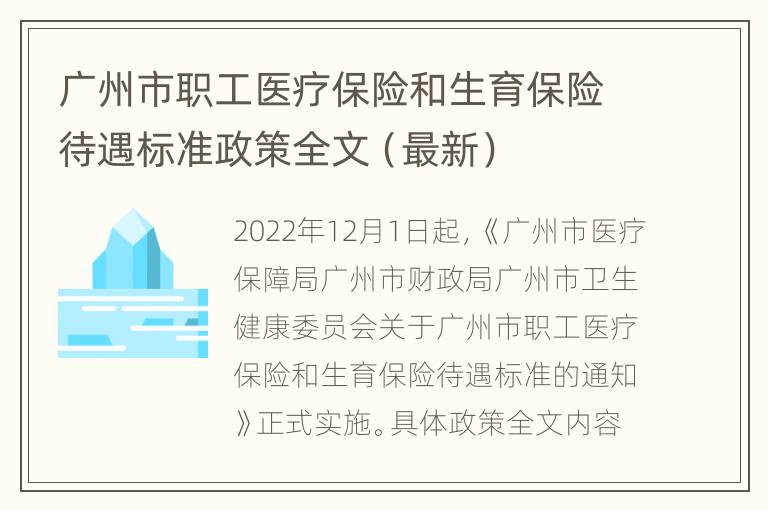 广州市职工医疗保险和生育保险待遇标准政策全文（最新）

2022年12月1日起，《广州市医疗保障局广州市财政局广州市卫生健康委员会关于广州市职工医疗保险和生育保险待遇标准的通知》正式实施。具体政策全文内容